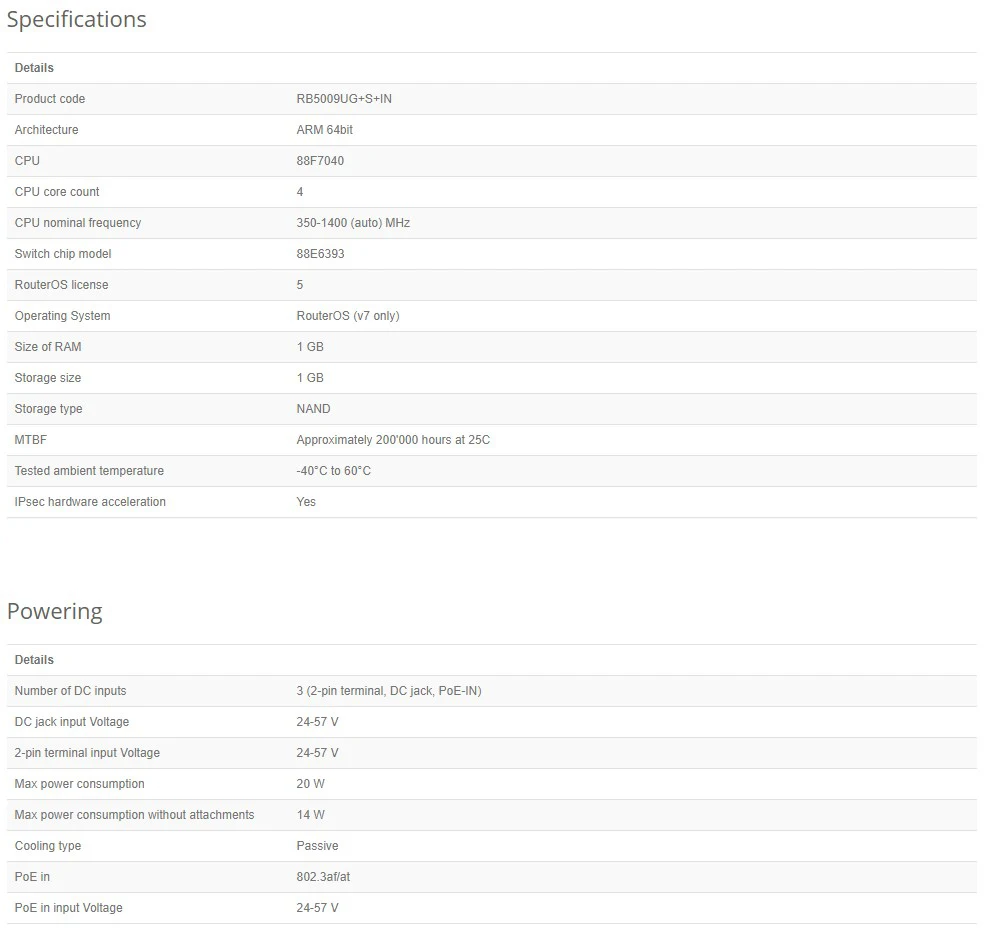 Specifications

| Details | |
|---|---|
| Product code | RB5009UG+S+IN |
| Architecture | ARM 64bit |
| CPU | 88F7040 |
| CPU core count | 4 |
| CPU nominal frequency | 350-1400 (auto) MHz |
| Switch chip model | 88E6393 |
| RouterOS license | 5 |
| Operating System | RouterOS (v7 only) |
| Size of RAM | 1 GB |
| Storage size | 1 GB |
| Storage type | NAND |
| MTBF | Approximately 200'000 hours at 25C |
| Tested ambient temperature | -40°C to 60°C |
| IPsec hardware acceleration | Yes |

Powering

| Details | |
|---|---|
| Number of DC inputs | 3 (2-pin terminal, DC jack, PoE-IN) |
| DC jack input Voltage | 24-57 V |
| 2-pin terminal input Voltage | 24-57 V |
| Max power consumption | 20 W |
| Max power consumption without attachments | 14 W |
| Cooling type | Passive |
| PoE in | 802.3af/at |
| PoE in input Voltage | 24-57 V |